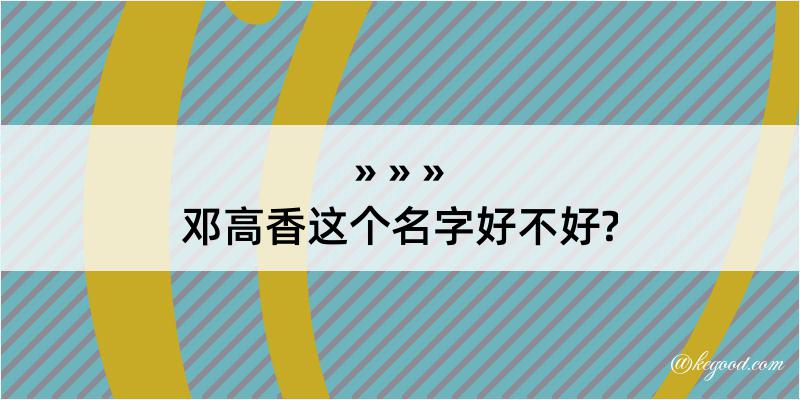 » » »
邓高香这个名字好不好?

@kegood.com